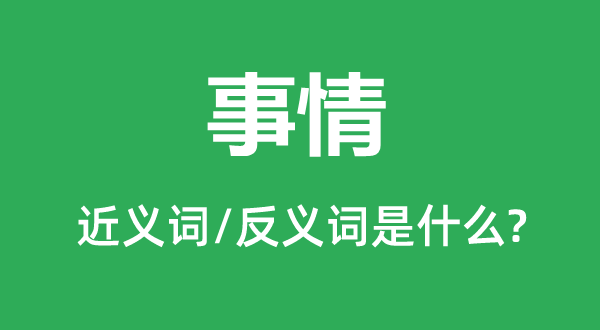 事情

近义词/反义词是什么?